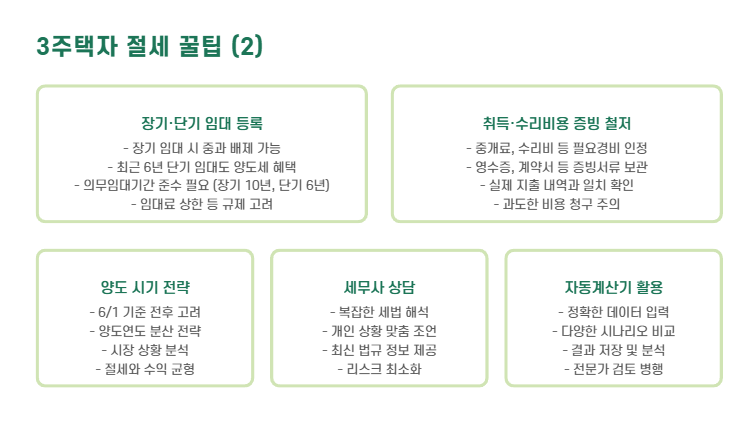 3주택자 절세 꿀팁 (2)

장기·단기 임대 등록

- 장기 임대 시 중과 배제 가능
- 최근 6년 단기 임대도 양도세 혜택
- 의무임대기간 준수 필요 (장기 10년, 단기 6년)
- 임대료 상한 등 규제 고려

취득·수리비용 증빙 철저

- 중개료, 수리비 등 필요경비 인정
- 영수증, 계약서 등 증빙서류 보관
- 실제 지출 내역과 일치 확인
- 과도한 비용 청구 주의

양도 시기 전략

- 6/1 기준 전후 고려
- 양도연도 분산 전략
- 시장 상황 분석
- 절세와 수익 균형

세무사 상담

- 복잡한 세법 해석
- 개인 상황 맞춤 조언
- 최신 법규 정보 제공
- 리스크 최소화

자동계산기 활용

- 정확한 데이터 입력
- 다양한 시나리오 비교
- 결과 저장 및 분석
- 전문가 검토 병행